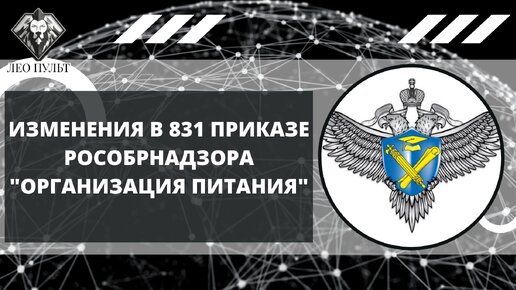 ЛЕО ПУЛЬТ

ИЗМЕНЕНИЯ В 831 ПРИКАЗЕ РОСОБРНАДЗОРА "ОРГАНИЗАЦИЯ ПИТАНИЯ"